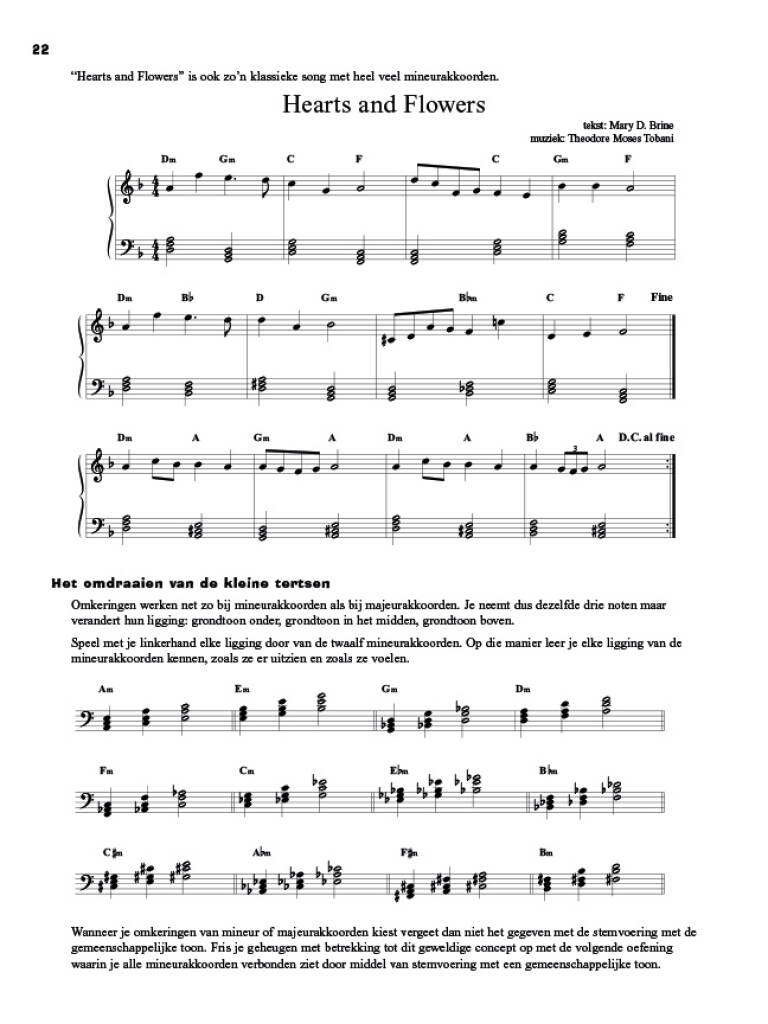 22

"Hearts and Flowers" is ook zo'n klassieke song met heel veel mineurakkoorden.

Hearts and Flowers

tekst: Mary D. Brine
muziek: Theodore Moses Tobani

Dm Gm C F C Gm F

Dm B♭ D Gm B♭m C F Fine

Dm A Gm A Dm A B♭ A D.C. al fine

Het omdraaien van de kleine tertsen

Omkeringen werken net zo bij mineurakkoorden als bij majeurakkoorden. Je neemt dus dezelfde drie noten maar verandert hun ligging: grondtoon onder, grondtoon in het midden, grondtoon boven.

Speel met je linkerhand elke ligging door van de twaalf mineurakkoorden. Op die manier leer je elke ligging van de mineurakkoorden kennen, zoals ze er uitzien en zoals ze voelen.

Am Em Gm Dm

Fm Cm E♭m B♭m

C♯m A♭m F♯m Bm

Wanneer je omkeringen van mineur of majeurakkoorden kiest vergeet dan niet het gegeven met de stemvoering met de gemeenschappelijke toon. Fris je geheugen met betrekking tot dit geweldige concept op met de volgende oefening waarin je alle mineurakkoorden verbonden ziet door middel van stemvoering met een gemeenschappelijke toon.